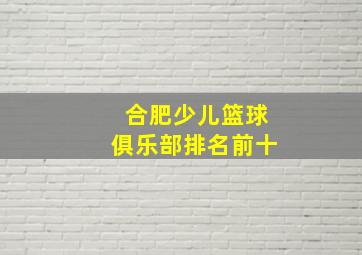 合肥少儿篮球
俱乐部排名前十